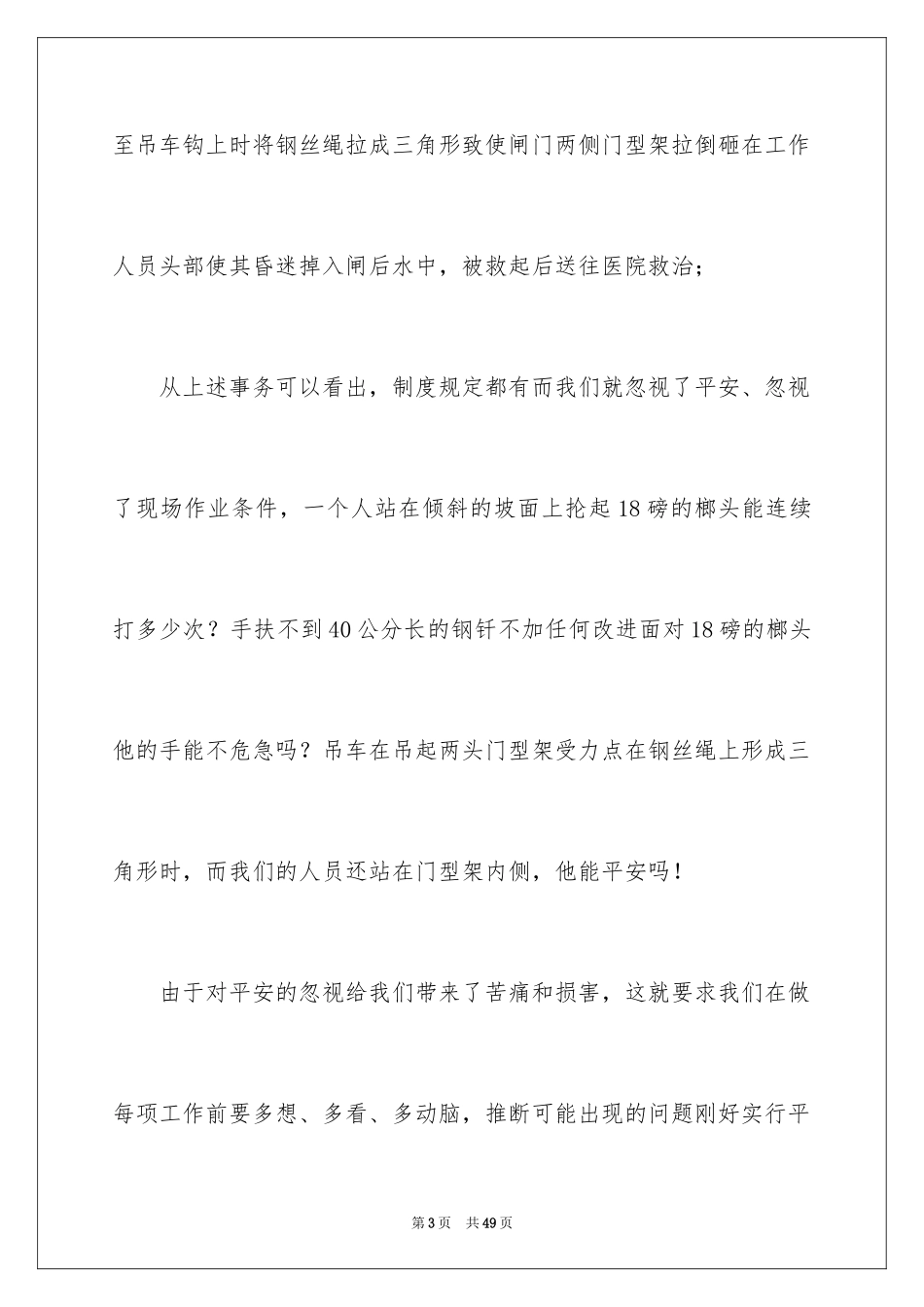 至吊车钩上时将钢丝绳拉成三角形致使闸门两侧门型架拉倒砸在工作人员头部使其昏迷掉入闸后水中，被救起后送往医院救治；

从上述事务可以看出，制度规定都有而我们就忽视了平安、忽视了现场作业条件，一个人站在倾斜的坡面上抡起18磅的榔头能连续打多少次？手扶不到40公分长的钢钎不加任何改进面对18磅的榔头他的手能不危急吗？吊车在吊起两头门型架受力点在钢丝绳上形成三角形时，而我们的人员还站在门型架内侧，他能平安吗！

由于对平安的忽视给我们带来了苦痛和损害，这就要求我们在做每项工作前要多想、多看、多动脑，推断可能出现的问题刚好实行平

第3页　共49页